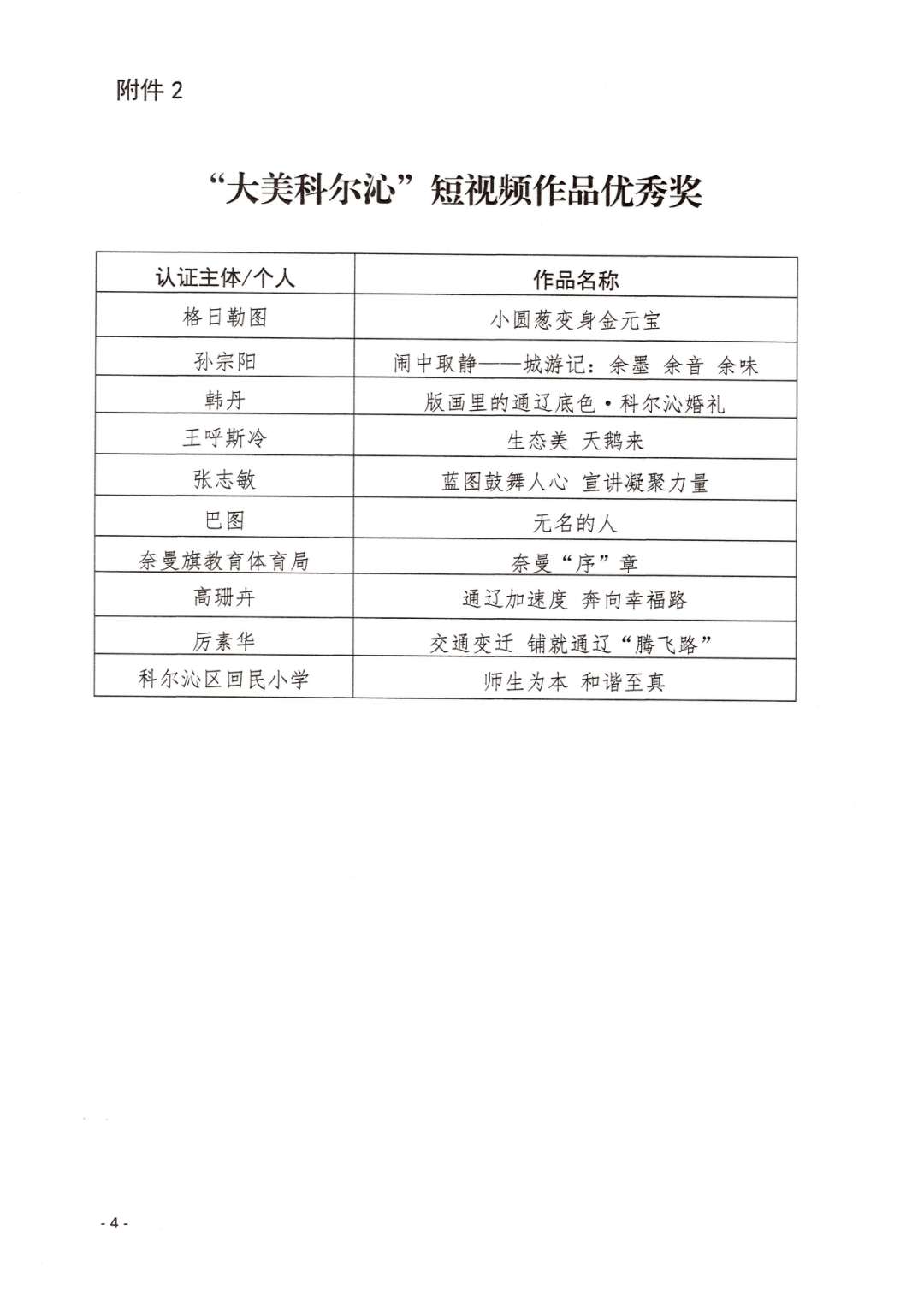 附件 2

“大美科尔沁”短视频作品优秀奖

| 认证主体/个人 | 作品名称 |
|---|---|
| 格日勒图 | 小圆葱变身金元宝 |
| 孙宗阳 | 闹中取静——城游记：余墨 余音 余味 |
| 韩丹 | 版画里的通辽底色·科尔沁婚礼 |
| 王呼斯冷 | 生态美 天鹅来 |
| 张志敏 | 蓝图鼓舞人心 宣讲凝聚力量 |
| 巴图 | 无名的人 |
| 奈曼旗教育体育局 | 奈曼“序”章 |
| 高珊卉 | 通辽加速度 奔向幸福路 |
| 厉素华 | 交通变迁 铺就通辽“腾飞路” |
| 科尔沁区回民小学 | 师生为本 和谐至真 |

- 4 -